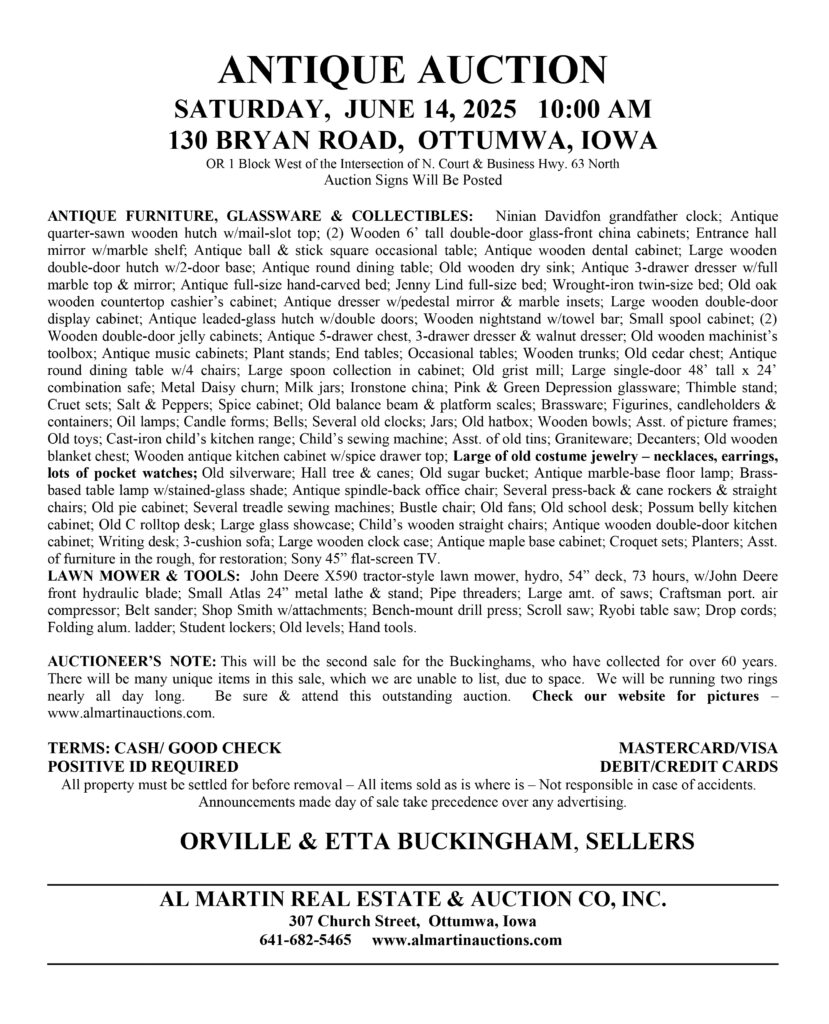 ANTIQUE AUCTION

SATURDAY, JUNE 14, 2025 10:00 AM

130 BRYAN ROAD, OTTUMWA, IOWA

OR 1 Block West of the Intersection of N. Court & Business Hwy. 63 North
Auction Signs Will Be Posted

ANTIQUE FURNITURE, GLASSWARE & COLLECTIBLES: Ninian Davidfon grandfather clock; Antique quarter-sawn wooden hutch w/mail-slot top; (2) Wooden 6' tall double-door glass-front china cabinets; Entrance hall mirror w/marble shelf; Antique ball & stick square occasional table; Antique wooden dental cabinet; Large wooden double-door hutch w/2-door base; Antique round dining table; Old wooden dry sink; Antique 3-drawer dresser w/full marble top & mirror; Antique full-size hand-carved bed; Jenny Lind full-size bed; Wrought-iron twin-size bed; Old oak wooden countertop cashier's cabinet; Antique dresser w/pedestal mirror & marble insets; Large wooden double-door display cabinet; Antique leaded-glass hutch w/double doors; Wooden nightstand w/towel bar; Small spool cabinet; (2) Wooden double-door jelly cabinets; Antique 5-drawer chest, 3-drawer dresser & walnut dresser; Old wooden machinist's toolbox; Antique music cabinets; Plant stands; End tables; Occasional tables; Wooden trunks; Old cedar chest; Antique round dining table w/4 chairs; Large spoon collection in cabinet; Old grist mill; Large single-door 48' tall x 24' combination safe; Metal Daisy churn; Milk jars; Ironstone china; Pink & Green Depression glassware; Thimble stand; Cruet sets; Salt & Peppers; Spice cabinet; Old balance beam & platform scales; Brassware; Figurines, candleholders & containers; Oil lamps; Candle forms; Bells; Several old clocks; Jars; Old hatbox; Wooden bowls; Asst. of picture frames; Old toys; Cast-iron child's kitchen range; Child's sewing machine; Asst. of old tins; Graniteware; Decanters; Old wooden blanket chest; Wooden antique kitchen cabinet w/spice drawer top; Large of old costume jewelry – necklaces, earrings, lots of pocket watches; Old silverware; Hall tree & canes; Old sugar bucket; Antique marble-base floor lamp; Brass-based table lamp w/stained-glass shade; Antique spindle-back office chair; Several press-back & cane rockers & straight chairs; Old pie cabinet; Several treadle sewing machines; Bustle chair; Old fans; Old school desk; Possum belly kitchen cabinet; Old C rolltop desk; Large glass showcase; Child's wooden straight chairs; Antique wooden double-door kitchen cabinet; Writing desk; 3-cushion sofa; Large wooden clock case; Antique maple base cabinet; Croquet sets; Planters; Asst. of furniture in the rough, for restoration; Sony 45" flat-screen TV.
LAWN MOWER & TOOLS: John Deere X590 tractor-style lawn mower, hydro, 54" deck, 73 hours, w/John Deere front hydraulic blade; Small Atlas 24" metal lathe & stand; Pipe threaders; Large amt. of saws; Craftsman port. air compressor; Belt sander; Shop Smith w/attachments; Bench-mount drill press; Scroll saw; Ryobi table saw; Drop cords; Folding alum. ladder; Student lockers; Old levels; Hand tools.

AUCTIONEER'S NOTE: This will be the second sale for the Buckinghams, who have collected for over 60 years. There will be many unique items in this sale, which we are unable to list, due to space. We will be running two rings nearly all day long. Be sure & attend this outstanding auction. Check our website for pictures – www.almartinauctions.com.

TERMS: CASH/ GOOD CHECK
POSITIVE ID REQUIRED

MASTERCARD/VISA
DEBIT/CREDIT CARDS

All property must be settled for before removal – All items sold as is where is – Not responsible in case of accidents. Announcements made day of sale take precedence over any advertising.

ORVILLE & ETTA BUCKINGHAM, SELLERS

AL MARTIN REAL ESTATE & AUCTION CO, INC.
307 Church Street, Ottumwa, Iowa
641-682-5465 www.almartinauctions.com